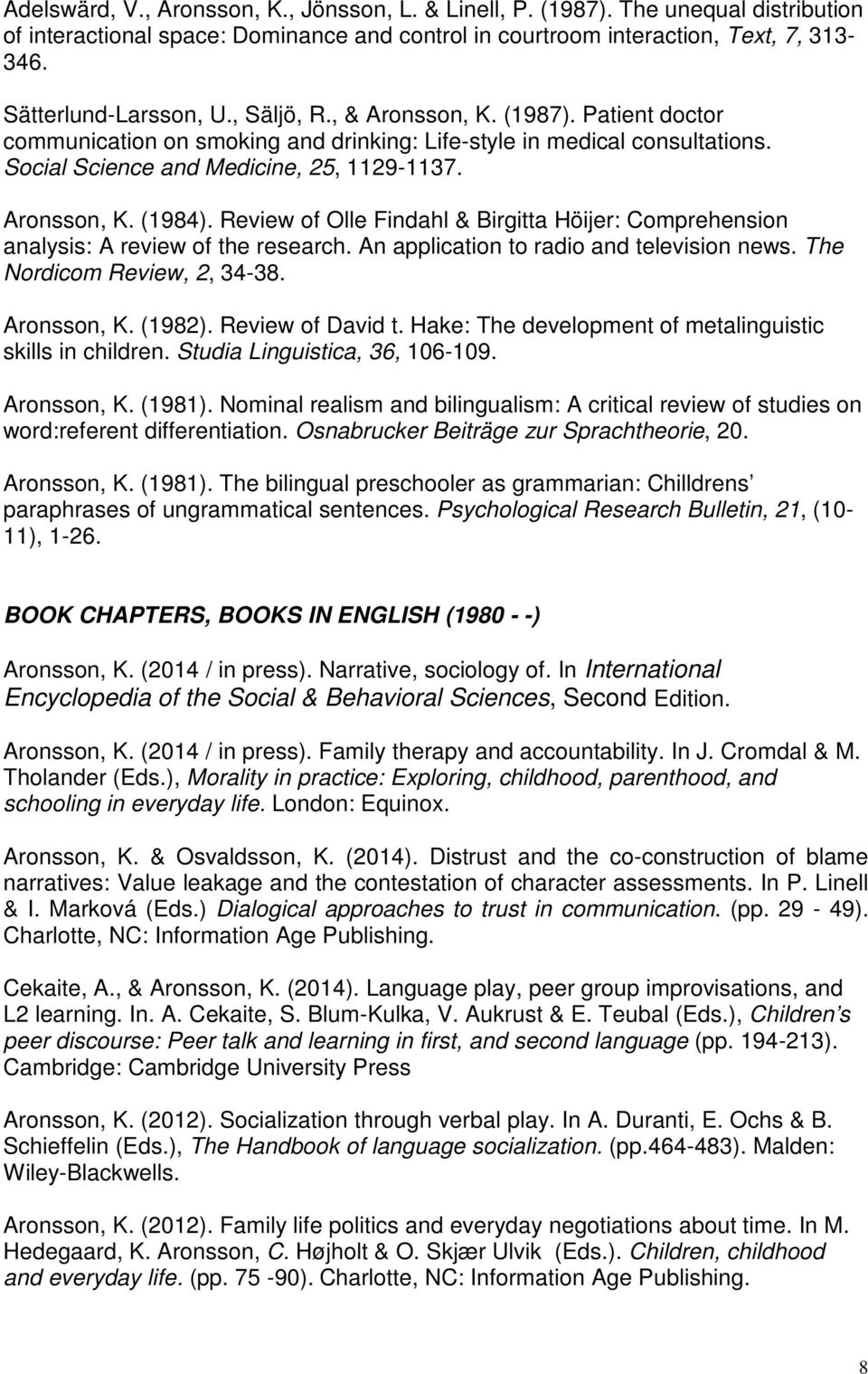 Adelswärd, V., Aronsson, K., Jönsson, L. & Linell, P. (1987). The unequal distribution of interactional space: Dominance and control in courtroom interaction, Text, 7, 313-346.

Sätterlund-Larsson, U., Säljö, R., & Aronsson, K. (1987). Patient doctor communication on smoking and drinking: Life-style in medical consultations. Social Science and Medicine, 25, 1129-1137.

Aronsson, K. (1984). Review of Olle Findahl & Birgitta Höijer: Comprehension analysis: A review of the research. An application to radio and television news. The Nordicom Review, 2, 34-38.

Aronsson, K. (1982). Review of David t. Hake: The development of metalinguistic skills in children. Studia Linguistica, 36, 106-109.

Aronsson, K. (1981). Nominal realism and bilingualism: A critical review of studies on word:referent differentiation. Osnabrucker Beiträge zur Sprachtheorie, 20.

Aronsson, K. (1981). The bilingual preschooler as grammarian: Chilldrens paraphrases of ungrammatical sentences. Psychological Research Bulletin, 21, (10-11), 1-26.

BOOK CHAPTERS, BOOKS IN ENGLISH (1980 - -)

Aronsson, K. (2014 / in press). Narrative, sociology of. In International Encyclopedia of the Social & Behavioral Sciences, Second Edition.

Aronsson, K. (2014 / in press). Family therapy and accountability. In J. Cromdal & M. Tholander (Eds.), Morality in practice: Exploring, childhood, parenthood, and schooling in everyday life. London: Equinox.

Aronsson, K. & Osvaldsson, K. (2014). Distrust and the co-construction of blame narratives: Value leakage and the contestation of character assessments. In P. Linell & I. Marková (Eds.) Dialogical approaches to trust in communication. (pp. 29 - 49). Charlotte, NC: Information Age Publishing.

Cekaite, A., & Aronsson, K. (2014). Language play, peer group improvisations, and L2 learning. In. A. Cekaite, S. Blum-Kulka, V. Aukrust & E. Teubal (Eds.), Children’s peer discourse: Peer talk and learning in first, and second language (pp. 194-213). Cambridge: Cambridge University Press

Aronsson, K. (2012). Socialization through verbal play. In A. Duranti, E. Ochs & B. Schieffelin (Eds.), The Handbook of language socialization. (pp.464-483). Malden: Wiley-Blackwells.

Aronsson, K. (2012). Family life politics and everyday negotiations about time. In M. Hedegaard, K. Aronsson, C. Højholt & O. Skjær Ulvik (Eds.). Children, childhood and everyday life. (pp. 75 -90). Charlotte, NC: Information Age Publishing.

8